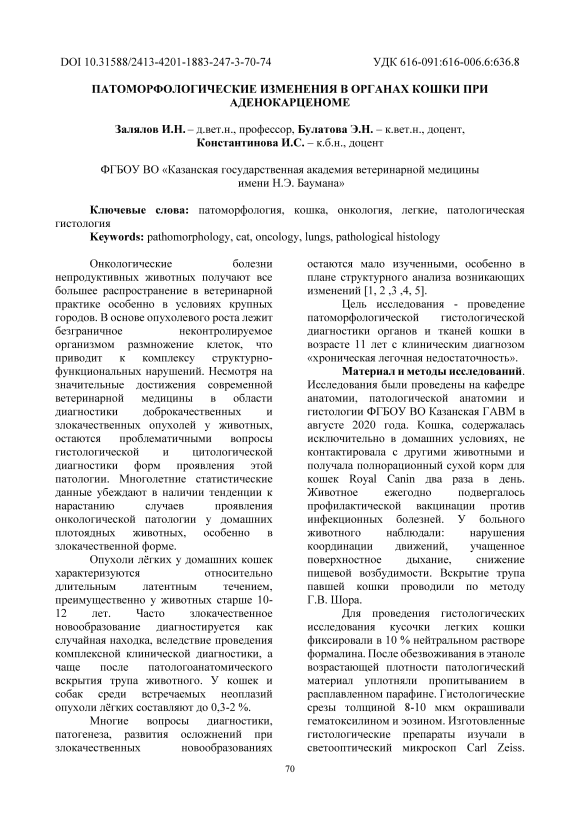 DOI 10.31588/2413-4201-1883-247-3-70-74

УДК 616-091:616-006.6:636.8

ПАТОМОРФОЛОГИЧЕСКИЕ ИЗМЕНЕНИЯ В ОРГАНАХ КОШКИ ПРИ АДЕНОКАРЦЕНОМЕ

Залялов И.Н. – д.вет.н., профессор, Булатова Э.Н. – к.вет.н., доцент, Константинова И.С. – к.б.н., доцент

ФГБОУ ВО «Казанская государственная академия ветеринарной медицины имени Н.Э. Баумана»

Ключевые слова: патоморфология, кошка, онкология, легкие, патологическая гистология
Keywords: pathomorphology, cat, oncology, lungs, pathological histology

Онкологические болезни непродуктивных животных получают все большее распространение в ветеринарной практике особенно в условиях крупных городов. В основе опухолевого роста лежит безграничное неконтролируемое организмом размножение клеток, что приводит к комплексу структурно-функциональных нарушений. Несмотря на значительные достижения современной ветеринарной медицины в области диагностики доброкачественных и злокачественных опухолей у животных, остаются проблематичными вопросы гистологической и цитологической диагностики форм проявления этой патологии. Многолетние статистические данные убеждают в наличии тенденции к нарастанию случаев проявления онкологической патологии у домашних плотоядных животных, особенно в злокачественной форме.

Опухоли лёгких у домашних кошек характеризуются относительно длительным латентным течением, преимущественно у животных старше 10-12 лет. Часто злокачественное новообразование диагностируется как случайная находка, вследствие проведения комплексной клинической диагностики, а чаще после патологоанатомического вскрытия трупа животного. У кошек и собак среди встречаемых неоплазий опухоли лёгких составляют до 0,3-2 %.

Многие вопросы диагностики, патогенеза, развития осложнений при злокачественных новообразованиях остаются мало изученными, особенно в плане структурного анализа возникающих изменений [1, 2 ,3 ,4, 5].

Цель исследования - проведение патоморфологической гистологической диагностики органов и тканей кошки в возрасте 11 лет с клиническим диагнозом «хроническая легочная недостаточность».

Материал и методы исследований. Исследования были проведены на кафедре анатомии, патологической анатомии и гистологии ФГБОУ ВО Казанская ГАВМ в августе 2020 года. Кошка, содержалась исключительно в домашних условиях, не контактировала с другими животными и получала полнорационный сухой корм для кошек Royal Canin два раза в день. Животное ежегодно подвергалось профилактической вакцинации против инфекционных болезней. У больного животного наблюдали: нарушения координации движений, учащенное поверхностное дыхание, снижение пищевой возбудимости. Вскрытие трупа павшей кошки проводили по методу Г.В. Шора.

Для проведения гистологических исследования кусочки легких кошки фиксировали в 10 % нейтральном растворе формалина. После обезвоживания в этаноле возрастающей плотности патологический материал уплотняли пропитыванием в расплавленном парафине. Гистологические срезы толщиной 8-10 мкм окрашивали гематоксилином и эозином. Изготовленные гистологические препараты изучали в светооптический микроскоп Carl Zeiss.

70